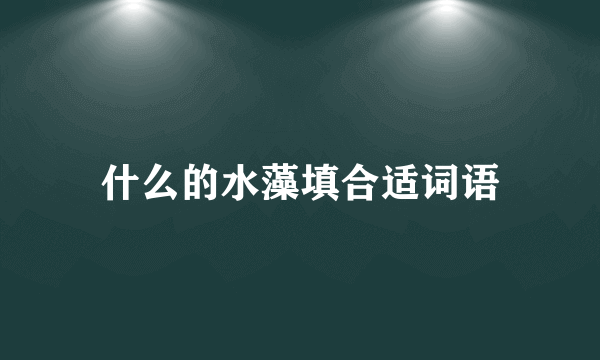 什么的水藻填合适词语